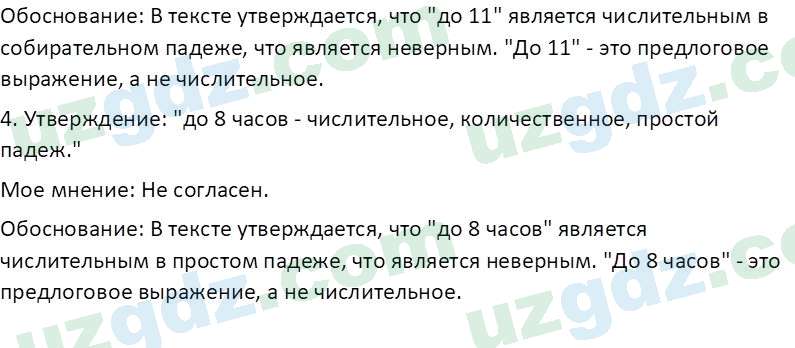 Обоснование: В тексте утверждается, что "до 11" является числительным в собирательном падеже, что является неверным. "До 11" - это предлоговое выражение, а не числительное.

4. Утверждение: "до 8 часов - числительное, количественное, простой падеж."

Мое мнение: Не согласен.

Обоснование: В тексте утверждается, что "до 8 часов" является числительным в простом падеже, что является неверным. "До 8 часов" - это предлоговое выражение, а не числительное.

uzgdz.com uzgdz.com uzgdz.com uzgdz.com